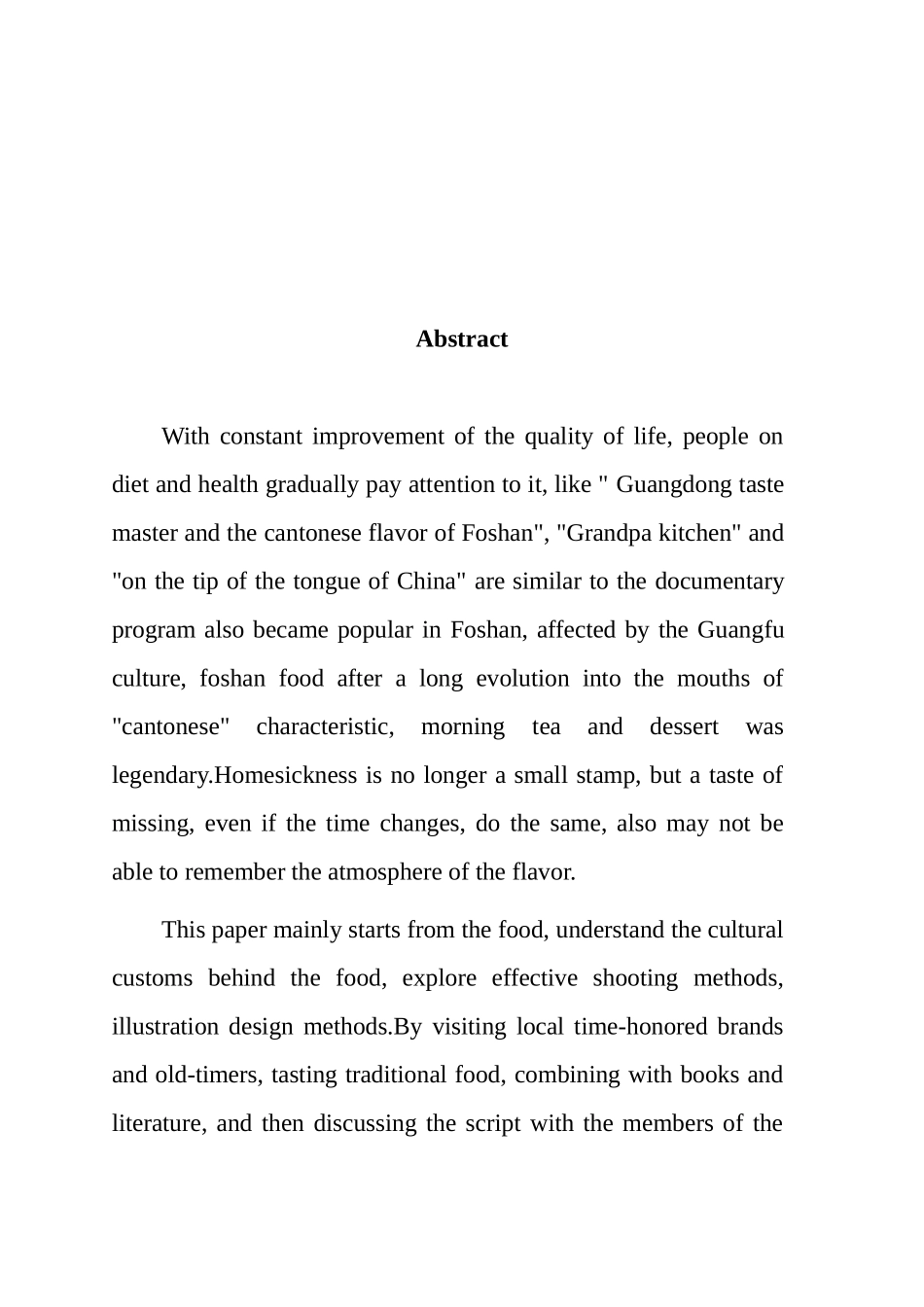 Abstract

With constant improvement of the quality of life, people on diet and health gradually pay attention to it, like " Guangdong taste master and the cantonese flavor of Foshan", "Grandpa kitchen" and "on the tip of the tongue of China" are similar to the documentary program also became popular in Foshan, affected by the Guangfu culture, foshan food after a long evolution into the mouths of "cantonese" characteristic, morning tea and dessert was legendary.Homesickness is no longer a small stamp, but a taste of missing, even if the time changes, do the same, also may not be able to remember the atmosphere of the flavor.

This paper mainly starts from the food, understand the cultural customs behind the food, explore effective shooting methods, illustration design methods.By visiting local time-honored brands and old-timers, tasting traditional food, combining with books and literature, and then discussing the script with the members of the